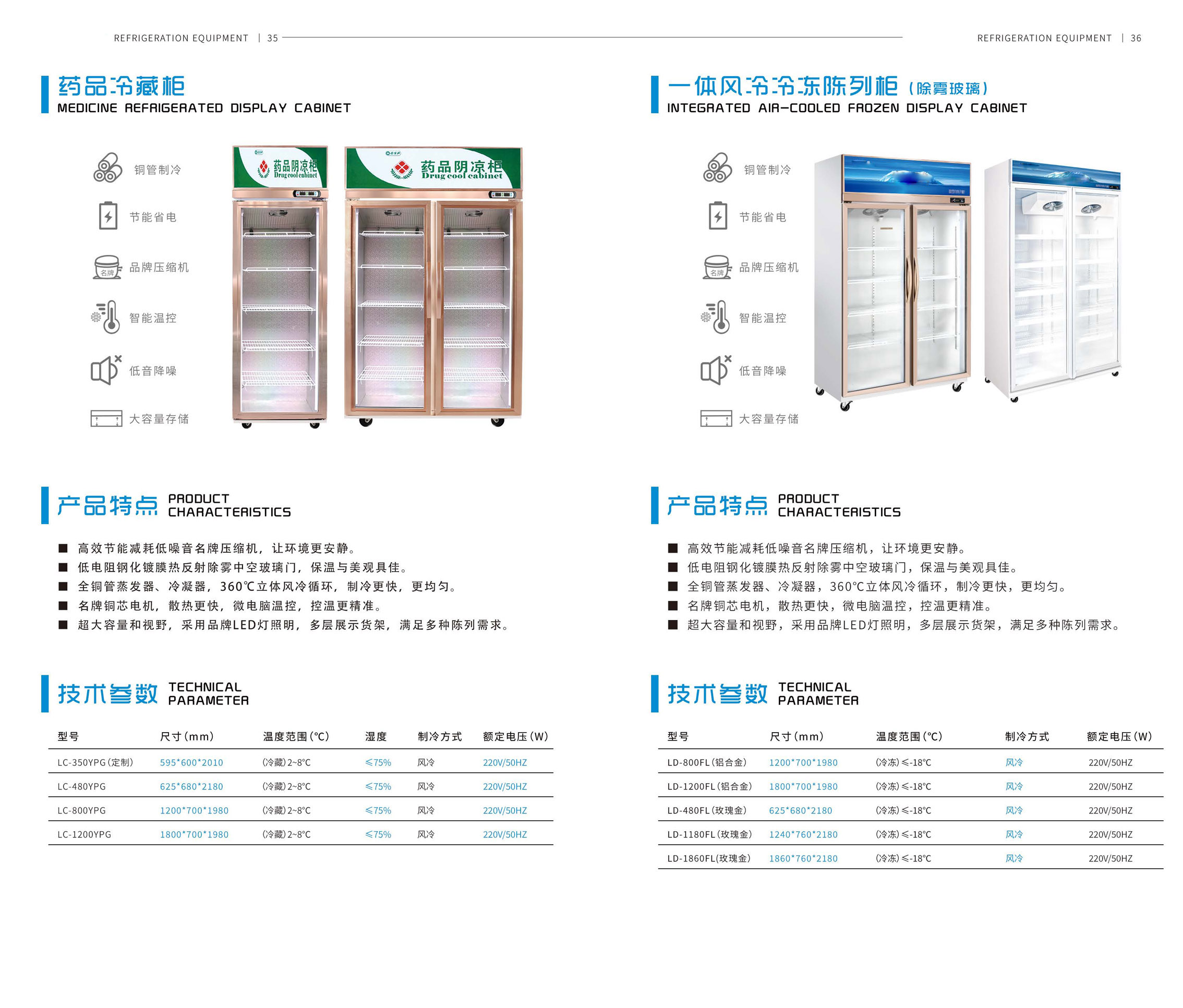 REFRIGERATION EQUIPMENT | 35

药品冷藏柜
MEDICINE REFRIGERATED DISPLAY CABINET

铜管制冷
节能省电
名牌
品牌压缩机
智能温控
低音降噪
大容量存储

药品阴凉柜
Drug cool cabinet

药品阴凉柜
Drug cool cabinet

产品特点 PRODUCT CHARACTERISTICS

■ 高效节能减耗低噪音名牌压缩机，让环境更安静。
■ 低电阻钢化镀膜热反射除雾中空玻璃门，保温与美观具佳。
■ 全铜管蒸发器、冷凝器，360℃立体风冷循环，制冷更快，更均匀。
■ 名牌铜芯电机，散热更快，微电脑温控，控温更精准。
■ 超大容量和视野，采用品牌LED灯照明，多层展示货架，满足多种陈列需求。

技术参数 TECHNICAL PARAMETER

| 型号 | 尺寸(mm) | 温度范围(°C) | 湿度 | 制冷方式 | 额定电压(W) |
|---|---|---|---|---|---|
| LC-350YPG(定制) | 595*600*2010 | (冷藏)2~8°C | ≤75% | 风冷 | 220V/50HZ |
| LC-480YPG | 625*680*2180 | (冷藏)2~8°C | ≤75% | 风冷 | 220V/50HZ |
| LC-800YPG | 1200*700*1980 | (冷藏)2~8°C | ≤75% | 风冷 | 220V/50HZ |
| LC-1200YPG | 1800*700*1980 | (冷藏)2~8°C | ≤75% | 风冷 | 220V/50HZ |

REFRIGERATION EQUIPMENT | 36

一体风冷冷冻陈列柜（除雾玻璃）
INTEGRATED AIR-COOLED FROZEN DISPLAY CABINET

铜管制冷
节能省电
名牌
品牌压缩机
智能温控
低音降噪
大容量存储

产品特点 PRODUCT CHARACTERISTICS

■ 高效节能减耗低噪音名牌压缩机，让环境更安静。
■ 低电阻钢化镀膜热反射除雾中空玻璃门，保温与美观具佳。
■ 全铜管蒸发器、冷凝器，360°C立体风冷循环，制冷更快，更均匀。
■ 名牌铜芯电机，散热更快，微电脑温控，控温更精准。
■ 超大容量和视野，采用品牌LED灯照明，多层展示货架，满足多种陈列需求。

技术参数 TECHNICAL PARAMETER

| 型号 | 尺寸(mm) | 温度范围(°C) | 制冷方式 | 额定电压(W) |
|---|---|---|---|---|
| LD-800FL(铝合金) | 1200*700*1980 | (冷冻)≤-18°C | 风冷 | 220V/50HZ |
| LD-1200FL(铝合金) | 1800*700*1980 | (冷冻)≤-18°C | 风冷 | 220V/50HZ |
| LD-480FL(玫瑰金) | 625*680*2180 | (冷冻)≤-18°C | 风冷 | 220V/50HZ |
| LD-1180FL(玫瑰金) | 1240*760*2180 | (冷冻)≤-18°C | 风冷 | 220V/50HZ |
| LD-1860FL(玫瑰金) | 1860*760*2180 | (冷冻)≤-18°C | 风冷 | 220V/50HZ |